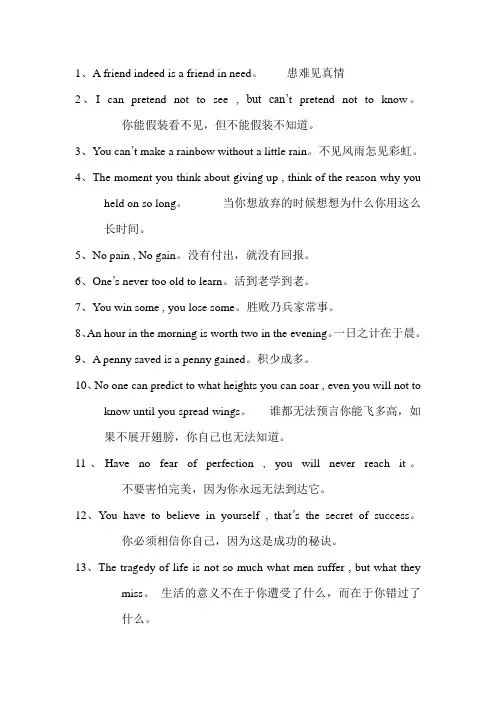 1、A friend indeed is a friend in need。 患难见真情

2、I can pretend not to see , but can't pretend not to know。 你能假装看不见，但不能假装不知道。

3、You can't make a rainbow without a little rain。不见风雨怎见彩虹。

4、The moment you think about giving up , think of the reason why you held on so long。 当你想放弃的时候想想为什么你用这么长时间。

5、No pain , No gain。没有付出，就没有回报。

6、One's never too old to learn。活到老学到老。

7、You win some , you lose some。胜败乃兵家常事。

8、An hour in the morning is worth two in the evening。一日之计在于晨。

9、A penny saved is a penny gained。积少成多。

10、No one can predict to what heights you can soar , even you will not to know until you spread wings。 谁都无法预言你能飞多高，如果不展开翅膀，你自己也无法知道。

11、Have no fear of perfection , you will never reach it。 不要害怕完美，因为你永远无法到达它。

12、You have to believe in yourself , that's the secret of success。 你必须相信你自己，因为这是成功的秘诀。

13、The tragedy of life is not so much what men suffer , but what they miss。 生活的意义不在于你遭受了什么，而在于你错过了什么。